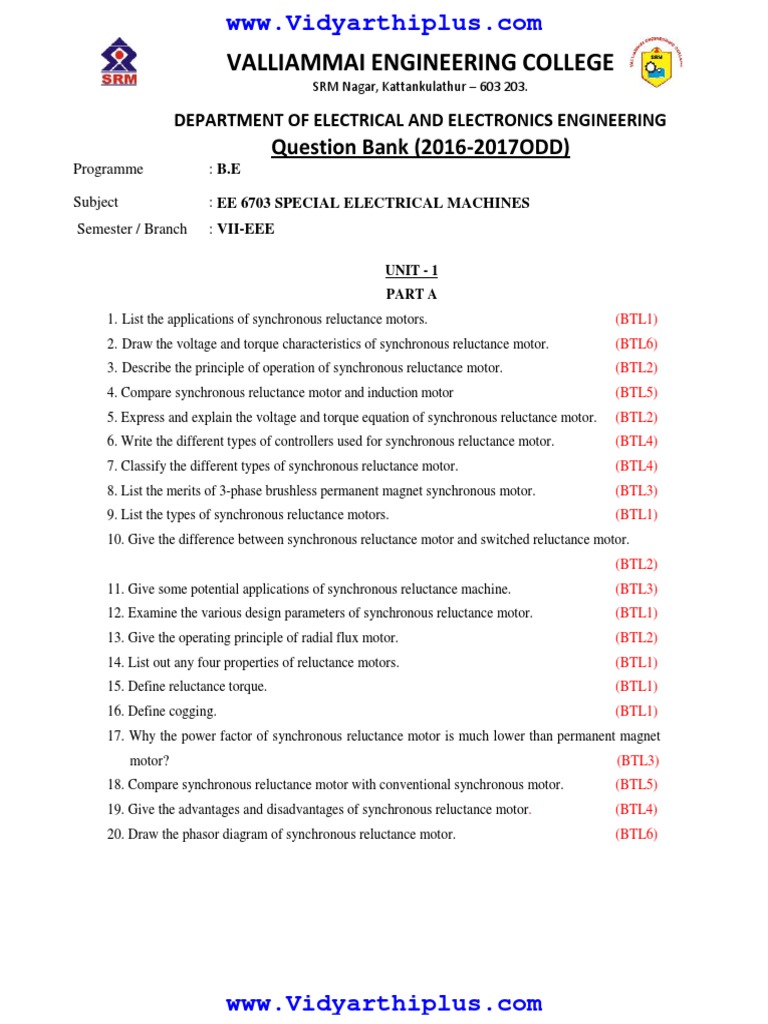 www.Vidyarthiplus.com

SRM

VALLIAMMAI ENGINEERING COLLEGE

SRM Nagar, Kattankulathur – 603 203.

DEPARTMENT OF ELECTRICAL AND ELECTRONICS ENGINEERING

Question Bank (2016-2017ODD)

Programme : B.E

Subject : EE 6703 SPECIAL ELECTRICAL MACHINES

Semester / Branch : VII-EEE

UNIT - 1

PART A

1. List the applications of synchronous reluctance motors. (BTL1)
2. Draw the voltage and torque characteristics of synchronous reluctance motor. (BTL6)
3. Describe the principle of operation of synchronous reluctance motor. (BTL2)
4. Compare synchronous reluctance motor and induction motor (BTL5)
5. Express and explain the voltage and torque equation of synchronous reluctance motor. (BTL2)
6. Write the different types of controllers used for synchronous reluctance motor. (BTL4)
7. Classify the different types of synchronous reluctance motor. (BTL4)
8. List the merits of 3-phase brushless permanent magnet synchronous motor. (BTL3)
9. List the types of synchronous reluctance motors. (BTL1)
10. Give the difference between synchronous reluctance motor and switched reluctance motor. (BTL2)
11. Give some potential applications of synchronous reluctance machine. (BTL3)
12. Examine the various design parameters of synchronous reluctance motor. (BTL1)
13. Give the operating principle of radial flux motor. (BTL2)
14. List out any four properties of reluctance motors. (BTL1)
15. Define reluctance torque. (BTL1)
16. Define cogging. (BTL1)
17. Why the power factor of synchronous reluctance motor is much lower than permanent magnet motor? (BTL3)
18. Compare synchronous reluctance motor with conventional synchronous motor. (BTL5)
19. Give the advantages and disadvantages of synchronous reluctance motor. (BTL4)
20. Draw the phasor diagram of synchronous reluctance motor. (BTL6)

www.Vidyarthiplus.com